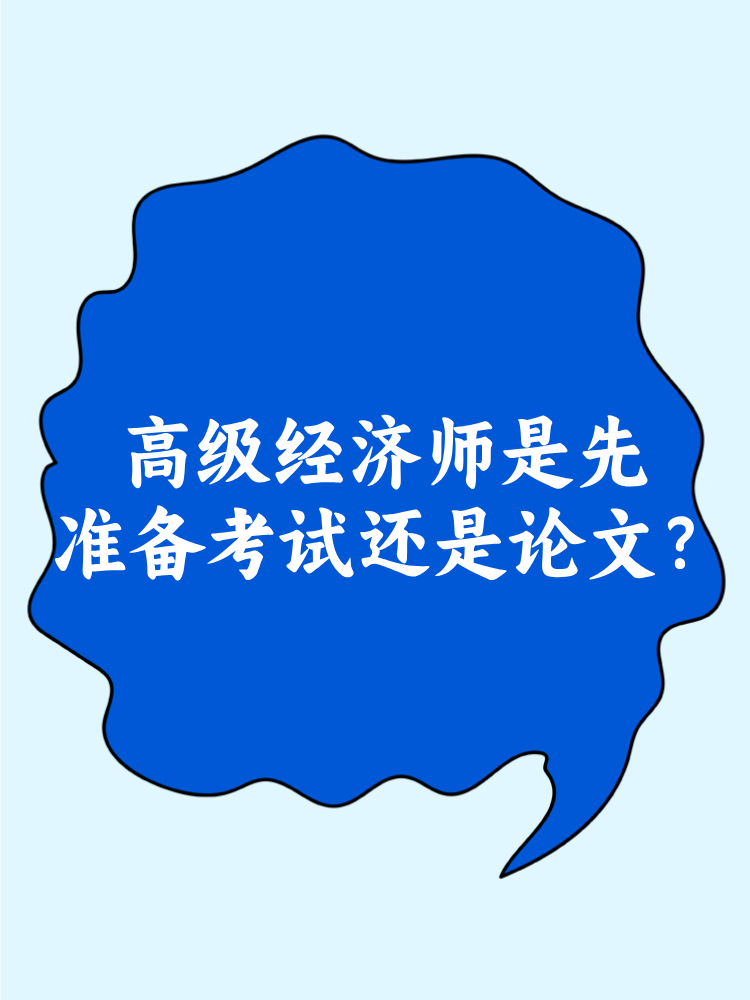 高级经济师是先准备考试还是论文？